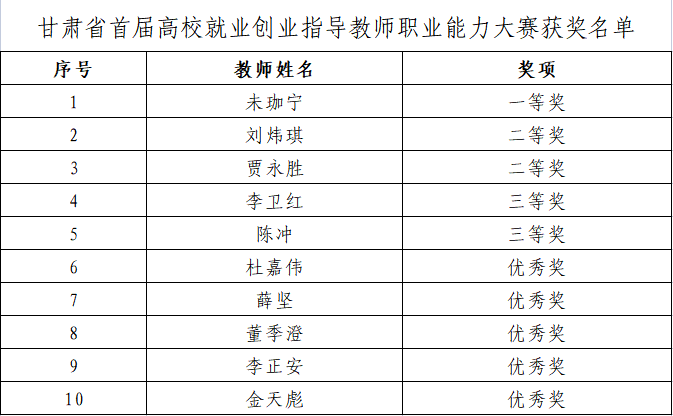 甘肃省首届高校就业创业指导教师职业能力大赛获奖名单

| 序号 | 教师姓名 | 奖项 |
|---|---|---|
| 1 | 未珈宁 | 一等奖 |
| 2 | 刘炜琪 | 二等奖 |
| 3 | 贾永胜 | 二等奖 |
| 4 | 李卫红 | 三等奖 |
| 5 | 陈冲 | 三等奖 |
| 6 | 杜嘉伟 | 优秀奖 |
| 7 | 薛坚 | 优秀奖 |
| 8 | 董季澄 | 优秀奖 |
| 9 | 李正安 | 优秀奖 |
| 10 | 金天彪 | 优秀奖 |